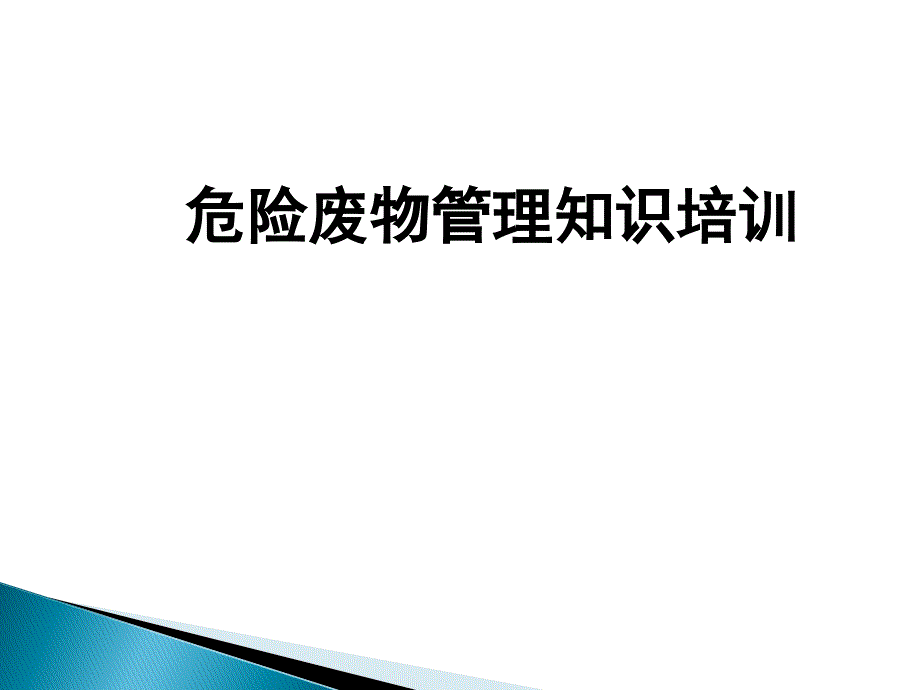 危险废物管理知识培训